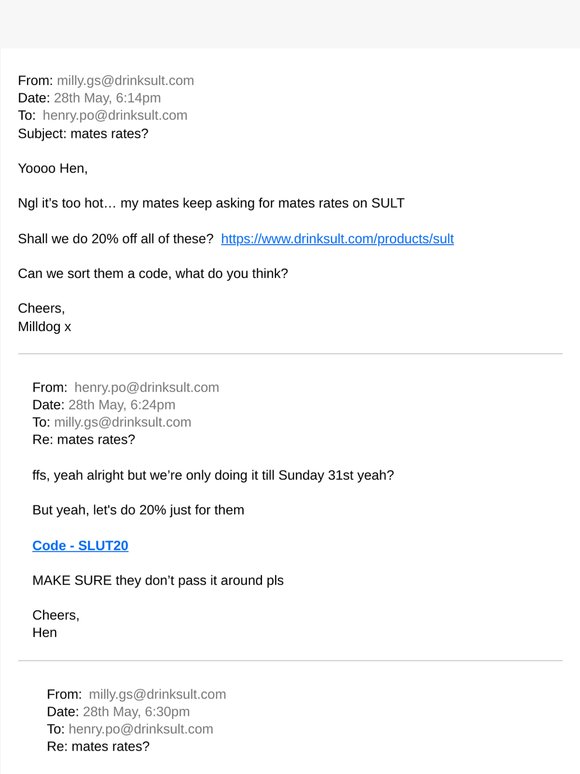 From: milly.gs@drinksult.com
Date: 28th May, 6:14pm
To: henry.po@drinksult.com
Subject: mates rates?

Yoooo Hen,

Ngl it's too hot… my mates keep asking for mates rates on SULT

Shall we do 20% off all of these? https://www.drinksult.com/products/sult

Can we sort them a code, what do you think?

Cheers,
Milldog x

From: henry.po@drinksult.com
Date: 28th May, 6:24pm
To: milly.gs@drinksult.com
Re: mates rates?

ffs, yeah alright but we're only doing it till Sunday 31st yeah?

But yeah, let's do 20% just for them

Code - SLUT20

MAKE SURE they don't pass it around pls

Cheers,
Hen

From: milly.gs@drinksult.com
Date: 28th May, 6:30pm
To: henry.po@drinksult.com
Re: mates rates?